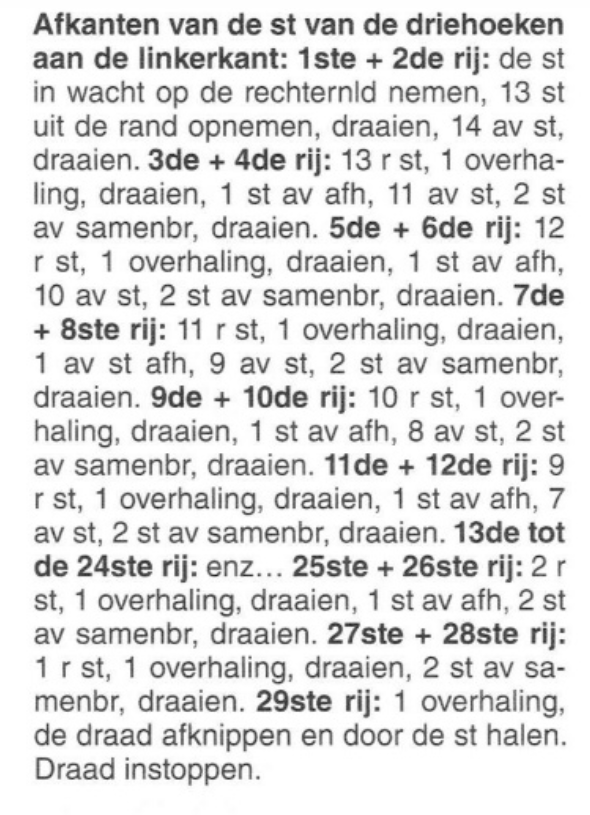 Afkanten van de st van de driehoeken aan de linkerkant: 1ste + 2de rij: de st in wacht op de rechternld nemen, 13 st uit de rand opnemen, draaien, 14 av st, draaien. 3de + 4de rij: 13 r st, 1 overhaling, draaien, 1 st av afh, 11 av st, 2 st av samenbr, draaien. 5de + 6de rij: 12 r st, 1 overhaling, draaien, 1 st av afh, 10 av st, 2 st av samenbr, draaien. 7de + 8ste rij: 11 r st, 1 overhaling, draaien, 1 av st afh, 9 av st, 2 st av samenbr, draaien. 9de + 10de rij: 10 r st, 1 overhaling, draaien, 1 st av afh, 8 av st, 2 st av samenbr, draaien. 11de + 12de rij: 9 r st, 1 overhaling, draaien, 1 st av afh, 7 av st, 2 st av samenbr, draaien. 13de tot de 24ste rij: enz… 25ste + 26ste rij: 2 r st, 1 overhaling, draaien, 1 st av afh, 2 st av samenbr, draaien. 27ste + 28ste rij: 1 r st, 1 overhaling, draaien, 2 st av samenbr, draaien. 29ste rij: 1 overhaling, de draad afknippen en door de st halen. Draad instoppen.